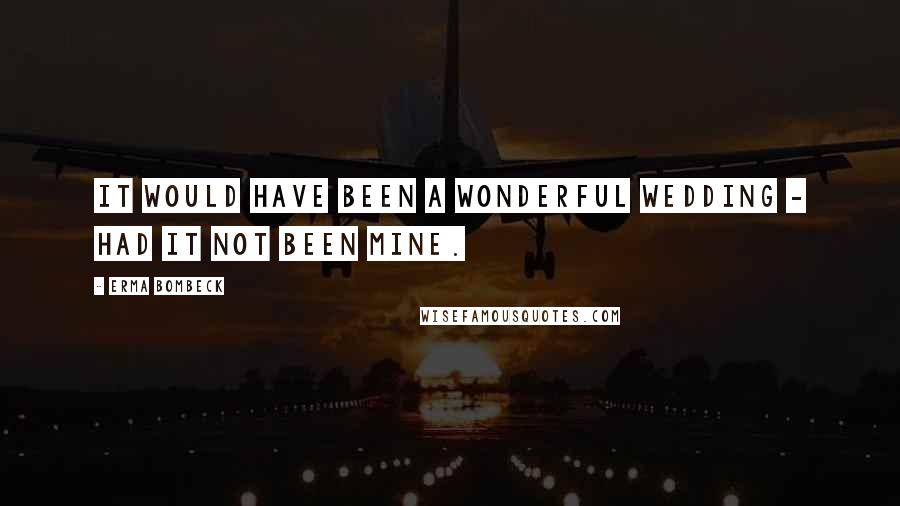 IT WOULD HAVE BEEN A WONDERFUL WEDDING - HAD IT NOT BEEN MINE.

- ERMA BOMBECK

WISEFAMOUSQUOTES.COM